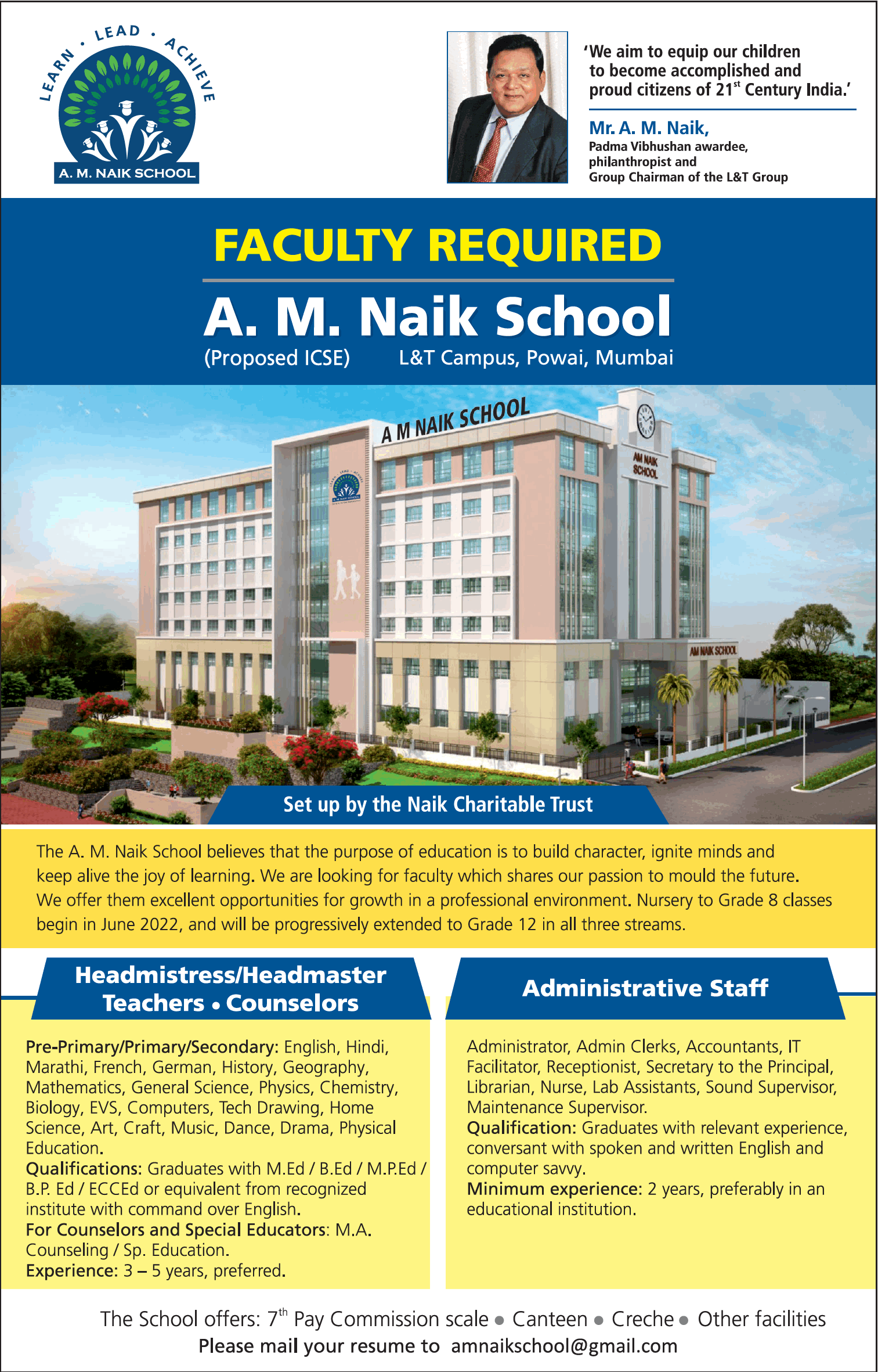 LEARN • LEAD • ACHIEVE
A. M. NAIK SCHOOL

'We aim to equip our children to become accomplished and proud citizens of 21$^{st}$ Century India.'

Mr. A. M. Naik,
Padma Vibhushan awardee, philanthropist and Group Chairman of the L&T Group

FACULTY REQUIRED

A. M. Naik School

(Proposed ICSE) L&T Campus, Powai, Mumbai

A M NAIK SCHOOL

AM NAIK SCHOOL

AM NAIK SCHOOL

Set up by the Naik Charitable Trust

The A. M. Naik School believes that the purpose of education is to build character, ignite minds and keep alive the joy of learning. We are looking for faculty which shares our passion to mould the future. We offer them excellent opportunities for growth in a professional environment. Nursery to Grade 8 classes begin in June 2022, and will be progressively extended to Grade 12 in all three streams.

Headmistress/Headmaster
Teachers • Counselors

Pre-Primary/Primary/Secondary: English, Hindi, Marathi, French, German, History, Geography, Mathematics, General Science, Physics, Chemistry, Biology, EVS, Computers, Tech Drawing, Home Science, Art, Craft, Music, Dance, Drama, Physical Education.
Qualifications: Graduates with M.Ed / B.Ed / M.P.Ed / B.P. Ed / ECCEd or equivalent from recognized institute with command over English.
For Counselors and Special Educators: M.A. Counseling / Sp. Education.
Experience: 3 – 5 years, preferred.

Administrative Staff

Administrator, Admin Clerks, Accountants, IT Facilitator, Receptionist, Secretary to the Principal, Librarian, Nurse, Lab Assistants, Sound Supervisor, Maintenance Supervisor.
Qualification: Graduates with relevant experience, conversant with spoken and written English and computer savvy.
Minimum experience: 2 years, preferably in an educational institution.

The School offers: 7$^{th}$ Pay Commission scale • Canteen • Creche • Other facilities
Please mail your resume to amnaikschool@gmail.com